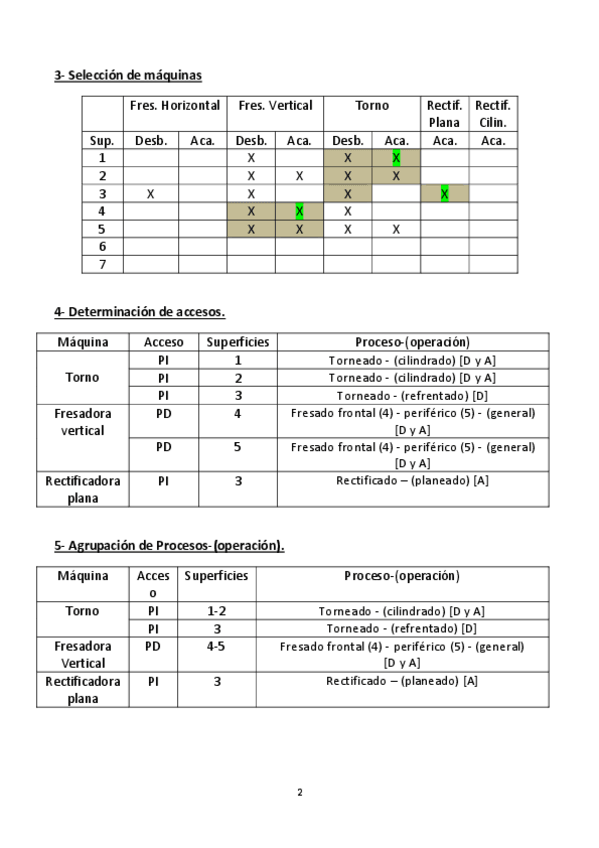 3- Selección de máquinas

| | Fres. Horizontal | | Fres. Vertical | | Torno | | Rectif. Plana | Rectif. Cilin. |
|---|---|---|---|---|---|---|---|---|
| Sup. | Desb. | Aca. | Desb. | Aca. | Desb. | Aca. | Aca. | Aca. |
| 1 | | | X | | X | X | | |
| 2 | | | X | X | X | X | | |
| 3 | X | | X | | X | | X | |
| 4 | | | X | X | X | | | |
| 5 | | | X | X | X | X | | |
| 6 | | | | | | | | |
| 7 | | | | | | | | |

4- Determinación de accesos.

| Máquina | Acceso | Superficies | Proceso-(operación) |
|---|---|---|---|
| Torno | PI | 1 | Torneado - (cilindrado) [D y A] |
| | PI | 2 | Torneado - (cilindrado) [D y A] |
| | PI | 3 | Torneado - (refrentado) [D] |
| Fresadora vertical | PD | 4 | Fresado frontal (4) - periférico (5) - (general) [D y A] |
| | PD | 5 | Fresado frontal (4) - periférico (5) - (general) [D y A] |
| Rectificadora plana | PI | 3 | Rectificado – (planeado) [A] |

5- Agrupación de Procesos-(operación).

| Máquina | Acceso | Superficies | Proceso-(operación) |
|---|---|---|---|
| Torno | PI | 1-2 | Torneado - (cilindrado) [D y A] |
| | PI | 3 | Torneado - (refrentado) [D] |
| Fresadora Vertical | PD | 4-5 | Fresado frontal (4) - periférico (5) - (general) [D y A] |
| Rectificadora plana | PI | 3 | Rectificado – (planeado) [A] |

2